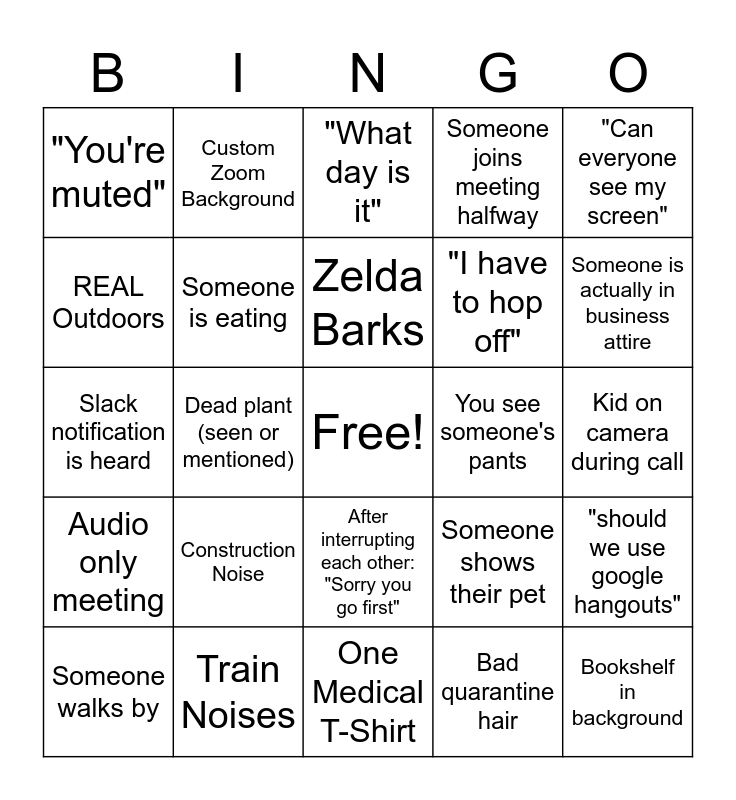 | B | I | N | G | O |
|---|---|---|---|---|
| "You're muted" | Custom Zoom Background | "What day is it" | Someone joins meeting halfway | "Can everyone see my screen" |
| REAL Outdoors | Someone is eating | Zelda Barks | "I have to hop off" | Someone is actually in business attire |
| Slack notification is heard | Dead plant (seen or mentioned) | Free! | You see someone's pants | Kid on camera during call |
| Audio only meeting | Construction Noise | After interrupting each other: "Sorry you go first" | Someone shows their pet | "should we use google hangouts" |
| Someone walks by | Train Noises | One Medical T-Shirt | Bad quarantine hair | Bookshelf in background |